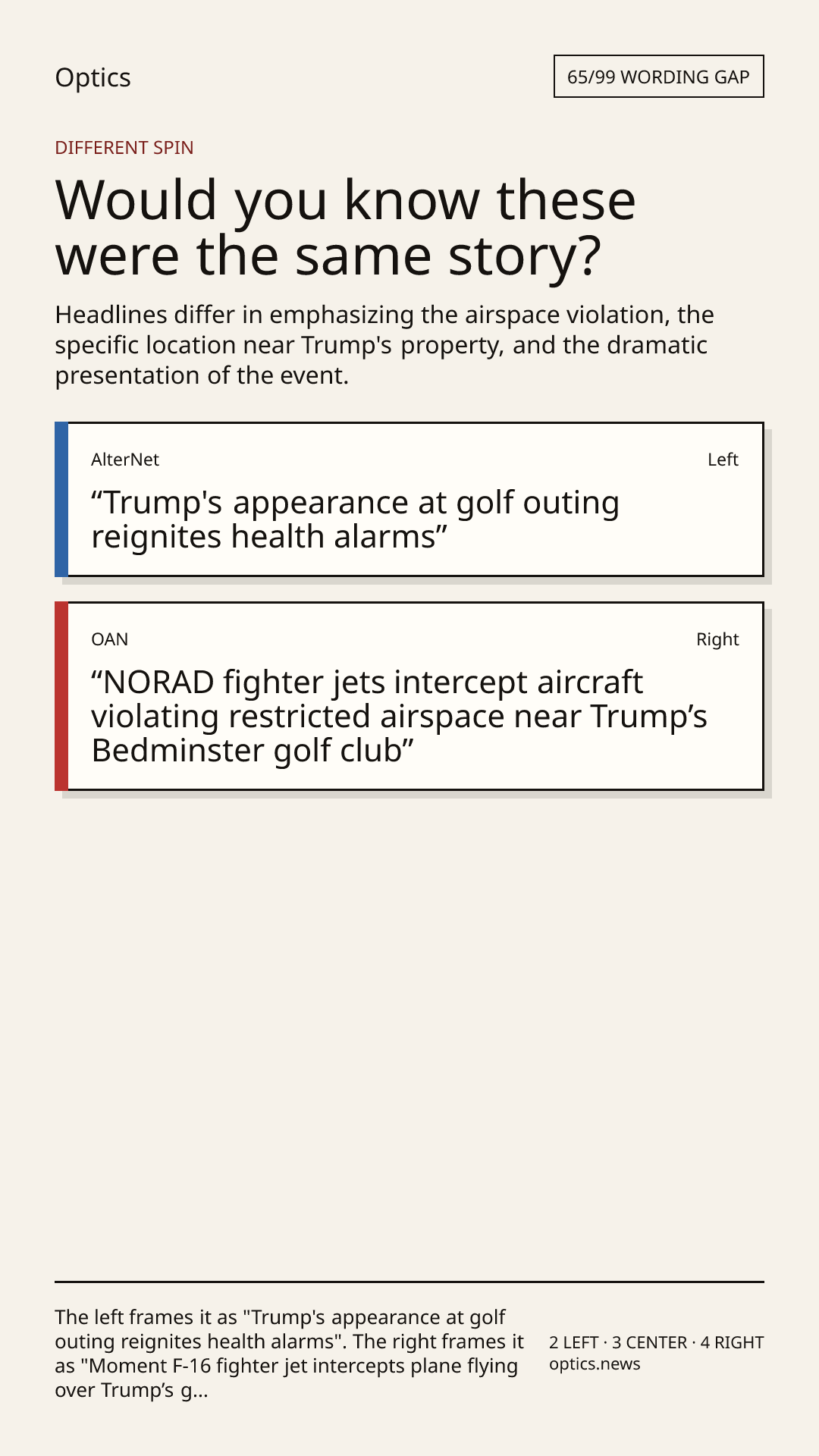 Optics

65/99 WORDING GAP

DIFFERENT SPIN

Would you know these were the same story?

Headlines differ in emphasizing the airspace violation, the specific location near Trump's property, and the dramatic presentation of the event.

AlterNet

Left

“Trump's appearance at golf outing reignites health alarms”

OAN

Right

“NORAD fighter jets intercept aircraft violating restricted airspace near Trump’s Bedminster golf club”

The left frames it as "Trump's appearance at golf outing reignites health alarms". The right frames it as "Moment F-16 fighter jet intercepts plane flying over Trump’s g...

2 LEFT · 3 CENTER · 4 RIGHT
optics.news